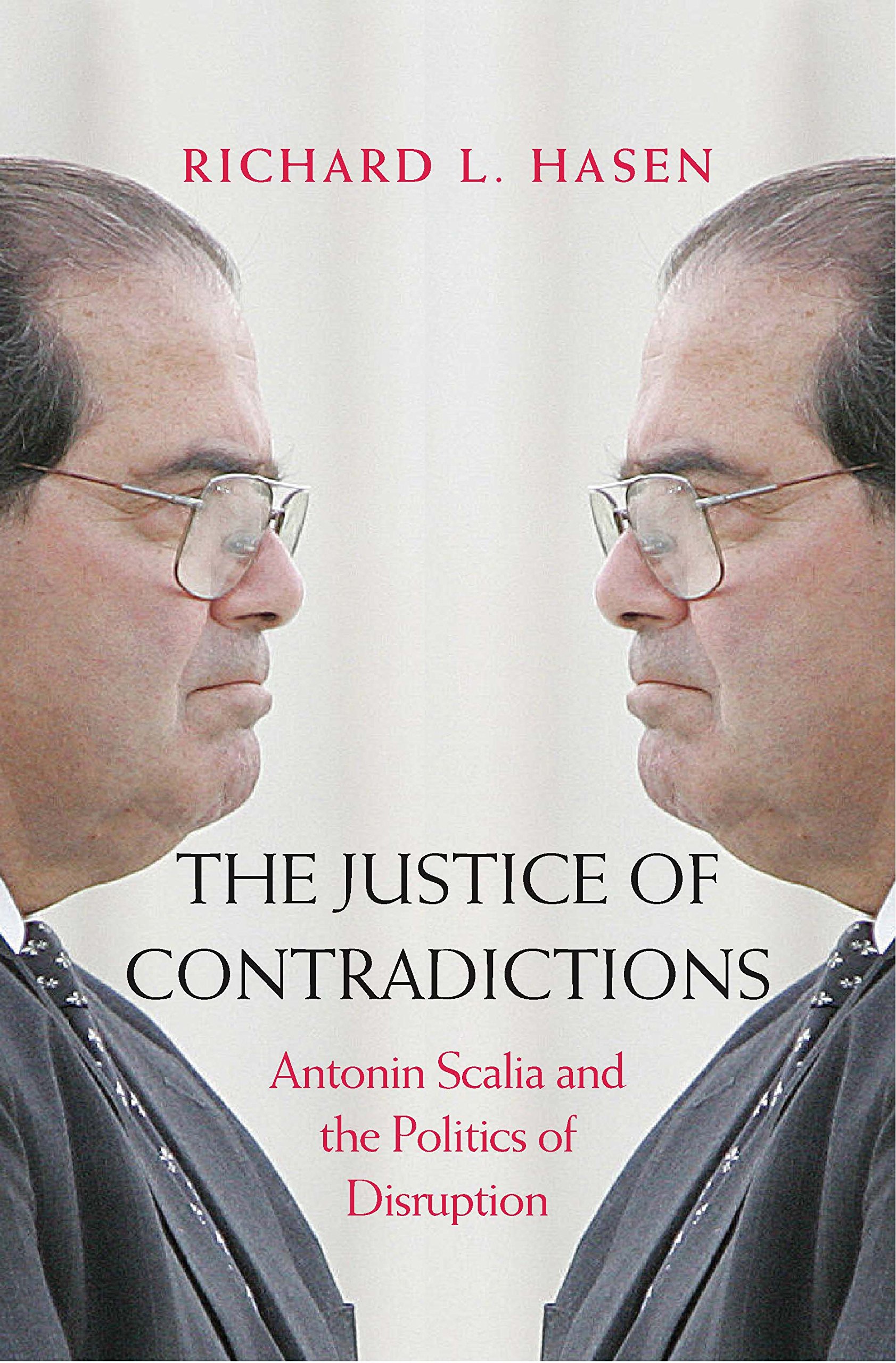 RICHARD L. HASEN

THE JUSTICE OF CONTRADICTIONS

Antonin Scalia and the Politics of Disruption